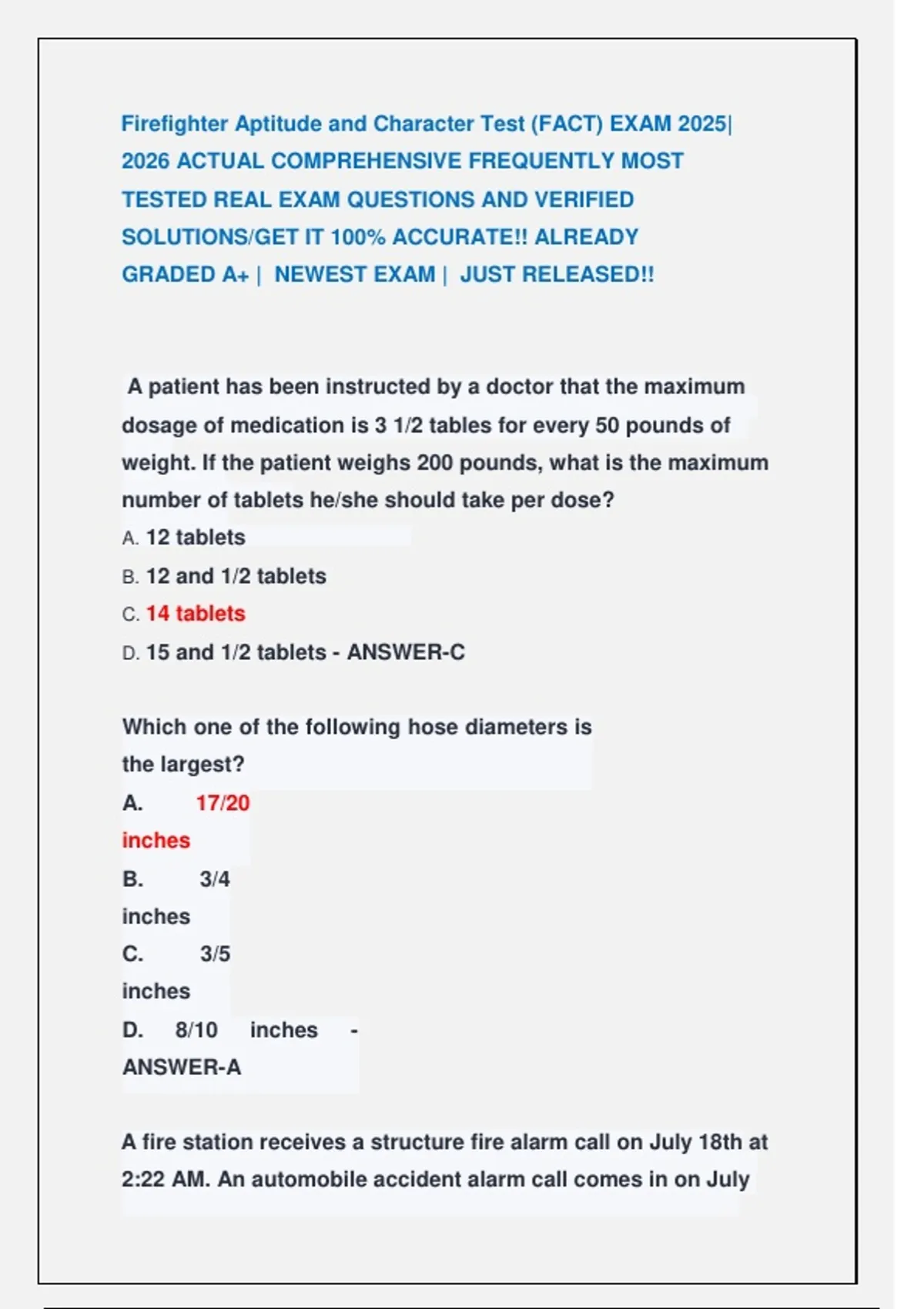 Firefighter Aptitude and Character Test (FACT) EXAM 2025| 2026 ACTUAL COMPREHENSIVE FREQUENTLY MOST TESTED REAL EXAM QUESTIONS AND VERIFIED SOLUTIONS/GET IT 100% ACCURATE!! ALREADY GRADED A+ | NEWEST EXAM | JUST RELEASED!!

A patient has been instructed by a doctor that the maximum dosage of medication is 3 1/2 tables for every 50 pounds of weight. If the patient weighs 200 pounds, what is the maximum number of tablets he/she should take per dose?
A. 12 tablets
B. 12 and 1/2 tablets
C. 14 tablets
D. 15 and 1/2 tablets - ANSWER-C

Which one of the following hose diameters is the largest?
A. 17/20 inches
B. 3/4 inches
C. 3/5 inches
D. 8/10 inches - ANSWER-A

A fire station receives a structure fire alarm call on July 18th at 2:22 AM. An automobile accident alarm call comes in on July